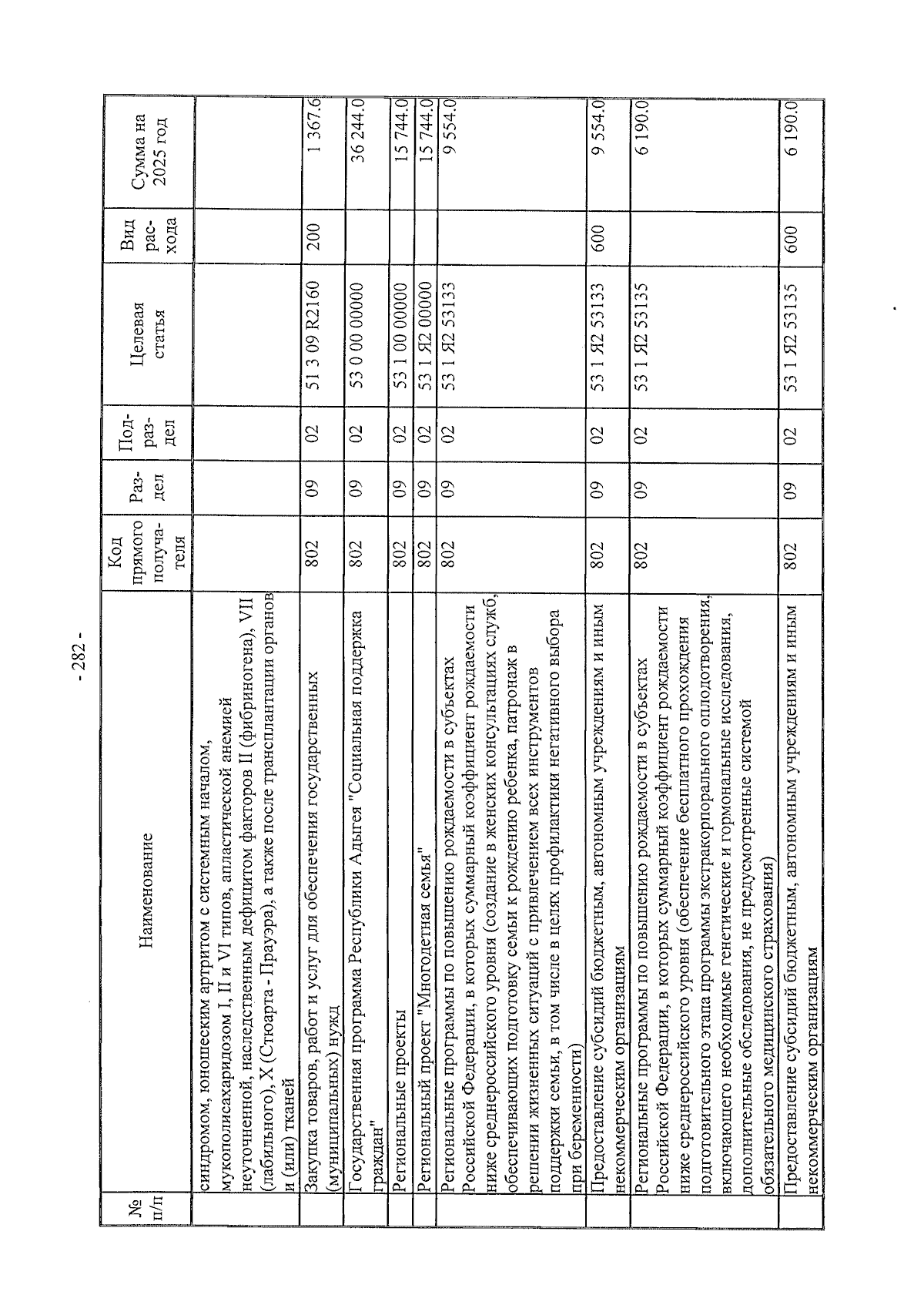 - 282 -

| № п/п | Наименование | Код прямого получателя | Раздел | Подраздел | Целевая статья | Вид расхода | Сумма на 2025 год |
|---|---|---|---|---|---|---|---|
| | синдромом, юношеским артритом с системным началом, мукополисахаридозом I, II и VI типов, апластической анемией неуточненной, наследственным дефицитом факторов II (фибриногена), VII (лабильного), X (Стюарта - Прауэра), а также после трансплантации органов и (или) тканей | | | | | | |
| | Закупка товаров, работ и услуг для обеспечения государственных (муниципальных) нужд | 802 | 09 | 02 | 51 3 09 R2160 | 200 | 1 367.6 |
| | Государственная программа Республики Адыгея "Социальная поддержка граждан" | 802 | 09 | 02 | 53 0 00 00000 | | 36 244.0 |
| | Региональные проекты | 802 | 09 | 02 | 53 1 00 00000 | | 15 744.0 |
| | Региональный проект "Многодетная семья" | 802 | 09 | 02 | 53 1 Я2 00000 | | 15 744.0 |
| | Региональные программы по повышению рождаемости в субъектах Российской Федерации, в которых суммарный коэффициент рождаемости ниже среднероссийского уровня (создание в женских консультациях служб, обеспечивающих подготовку семьи к рождению ребенка, патронаж в решении жизненных ситуаций с привлечением всех инструментов поддержки семьи, в том числе в целях профилактики негативного выбора при беременности) | 802 | 09 | 02 | 53 1 Я2 53133 | | 9 554.0 |
| | Предоставление субсидий бюджетным, автономным учреждениям и иным некоммерческим организациям | 802 | 09 | 02 | 53 1 Я2 53133 | 600 | 9 554.0 |
| | Региональные программы по повышению рождаемости в субъектах Российской Федерации, в которых суммарный коэффициент рождаемости ниже среднероссийского уровня (обеспечение бесплатного прохождения подготовительного этапа программы экстракорпорального оплодотворения, включающего необходимые генетические и гормональные исследования, дополнительные обследования, не предусмотренные системой обязательного медицинского страхования) | 802 | 09 | 02 | 53 1 Я2 53135 | | 6 190.0 |
| | Предоставление субсидий бюджетным, автономным учреждениям и иным некоммерческим организациям | 802 | 09 | 02 | 53 1 Я2 53135 | 600 | 6 190.0 |